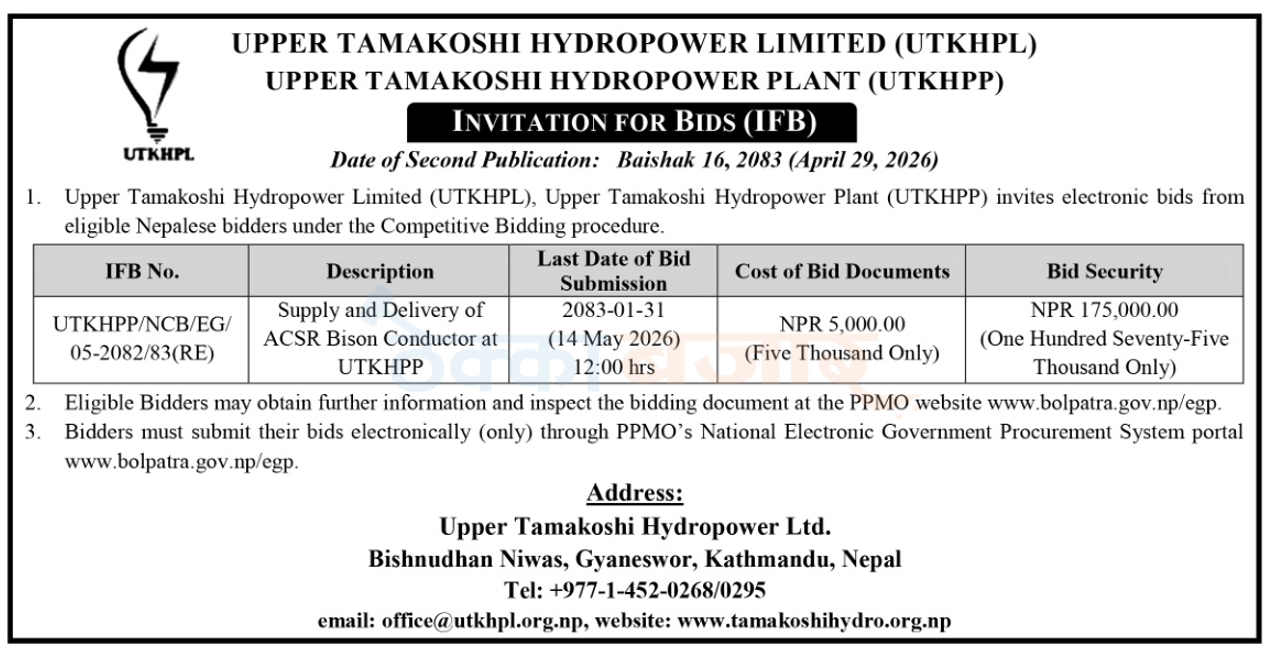 UTKHPL

UPPER TAMAKOSHI HYDROPOWER LIMITED (UTKHPL)
UPPER TAMAKOSHI HYDROPOWER PLANT (UTKHPP)

INVITATION FOR BIDS (IFB)

Date of Second Publication: Baishak 16, 2083 (April 29, 2026)

1. Upper Tamakoshi Hydropower Limited (UTKHPL), Upper Tamakoshi Hydropower Plant (UTKHPP) invites electronic bids from eligible Nepalese bidders under the Competitive Bidding procedure.

| IFB No. | Description | Last Date of Bid Submission | Cost of Bid Documents | Bid Security |
|---|---|---|---|---|
| UTKHPP/NCB/EG/ 05-2082/83(RE) | Supply and Delivery of ACSR Bison Conductor at UTKHPP | 2083-01-31 (14 May 2026) 12:00 hrs | NPR 5,000.00 (Five Thousand Only) | NPR 175,000.00 (One Hundred Seventy-Five Thousand Only) |

2. Eligible Bidders may obtain further information and inspect the bidding document at the PPMO website www.bolpatra.gov.np/egp.
3. Bidders must submit their bids electronically (only) through PPMO's National Electronic Government Procurement System portal www.bolpatra.gov.np/egp.

Address:
Upper Tamakoshi Hydropower Ltd.
Bishnudhan Niwas, Gyaneswor, Kathmandu, Nepal
Tel: +977-1-452-0268/0295
email: office@utkhpl.org.np, website: www.tamakoshihydro.org.np